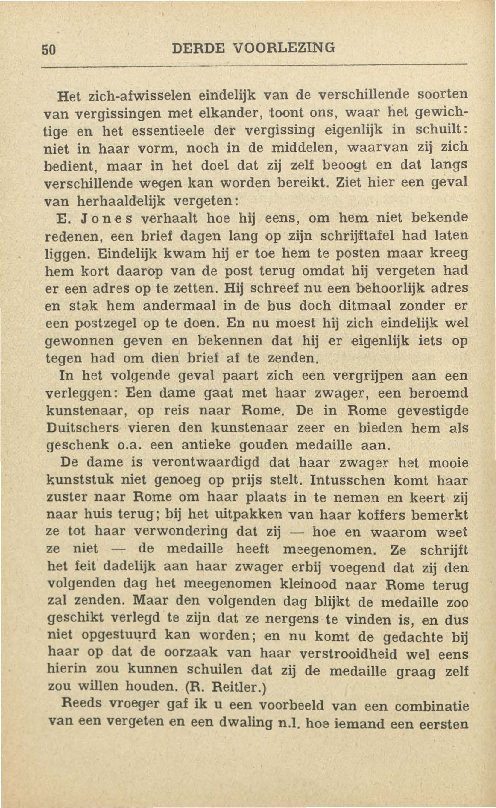 50 DERDE VOORLEZING

Het zich-afwisselen eindelijk van de verschillende soorten van vergissingen met elkander, toont ons, waar het gewichtige en het essentieele der vergissing eigenlijk in schuilt: niet in haar vorm, noch in de middelen, waarvan zij zich bedient, maar in het doel dat zij zelf beoogt en dat langs verschillende wegen kan worden bereikt. Ziet hier een geval van herhaaldelijk vergeten:

E. Jones verhaalt hoe hij eens, om hem niet bekende redenen, een brief dagen lang op zijn schrijftafel had laten liggen. Eindelijk kwam hij er toe hem te posten maar kreeg hem kort daarop van de post terug omdat hij vergeten had er een adres op te zetten. Hij schreef nu een behoorlijk adres en stak hem andermaal in de bus doch ditmaal zonder er een postzegel op te doen. En nu moest hij zich eindelijk wel gewonnen geven en bekennen dat hij er eigenlijk iets op tegen had om dien brief af te zenden.

In het volgende geval paart zich een vergrijpen aan een verleggen: Een dame gaat met haar zwager, een beroemd kunstenaar, op reis naar Rome. De in Rome gevestigde Duitschers vieren den kunstenaar zeer en bieden hem als geschenk o.a. een antieke gouden medaille aan.

De dame is verontwaardigd dat haar zwager het mooie kunststuk niet genoeg op prijs stelt. Intusschen komt haar zuster naar Rome om haar plaats in te nemen en keert zij naar huis terug; bij het uitpakken van haar koffers bemerkt ze tot haar verwondering dat zij — hoe en waarom weet ze niet — de medaille heeft meegenomen. Ze schrijft het feit dadelijk aan haar zwager erbij voegend dat zij den volgenden dag het meegenomen kleinood naar Rome terug zal zenden. Maar den volgenden dag blijkt de medaille zoo geschikt verlegd te zijn dat ze nergens te vinden is, en dus niet opgestuurd kan worden; en nu komt de gedachte bij haar op dat de oorzaak van haar verstrooidheid wel eens hierin zou kunnen schuilen dat zij de medaille graag zelf zou willen houden. (R. Reitler.)

Reeds vroeger gaf ik u een voorbeeld van een combinatie van een vergeten en een dwaling n.l. hoe iemand een eersten